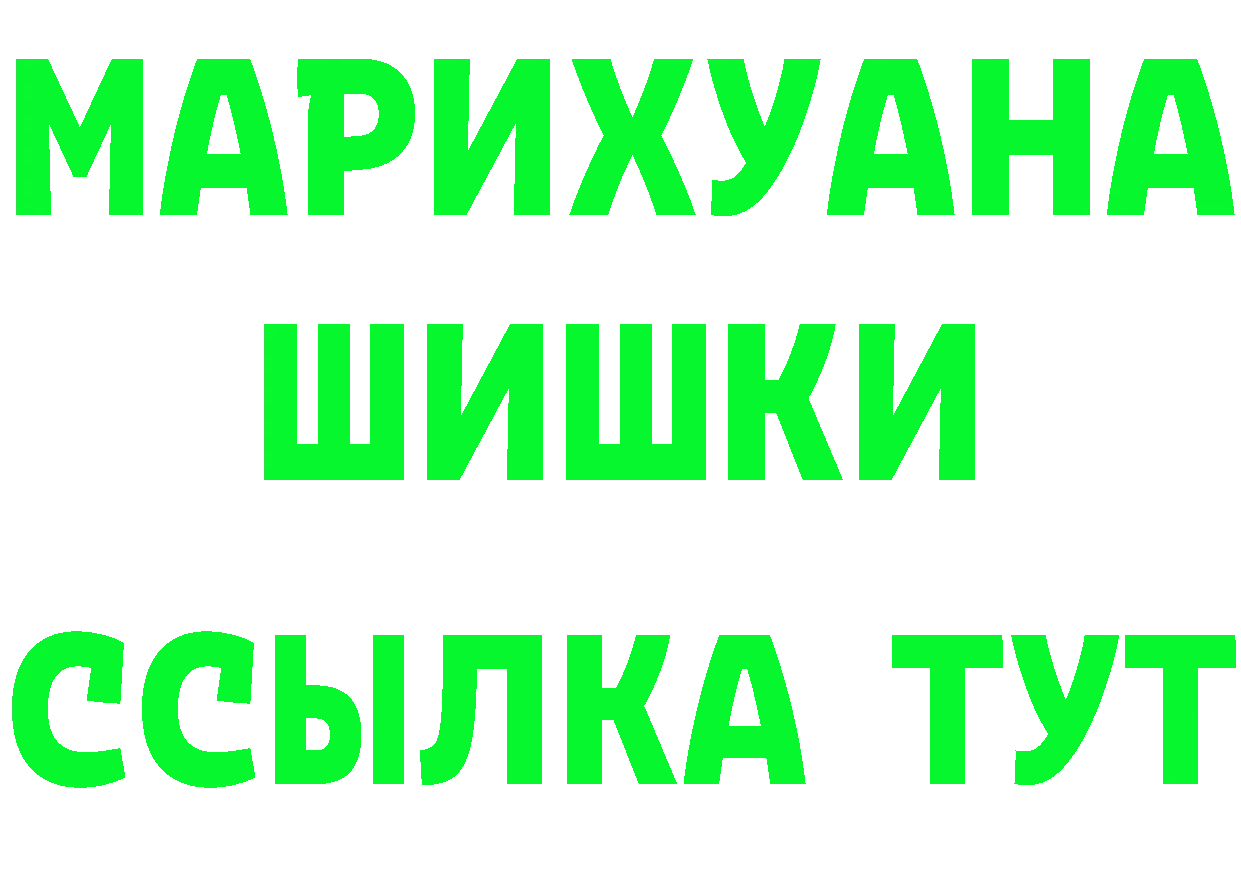 МАРИХУАНА
ШИШКИ
ССЫЛКА ТУТ